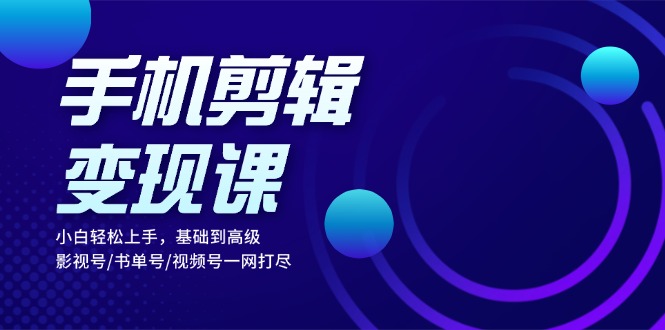 手机剪辑
变现课

小白轻松上手，基础到高级
影视号/书单号/视频号一网打尽